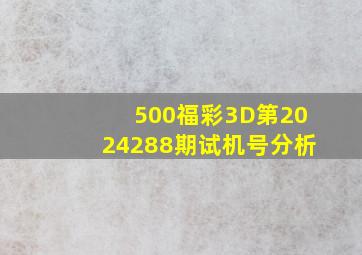 500福彩3D第2024288期试机号分析